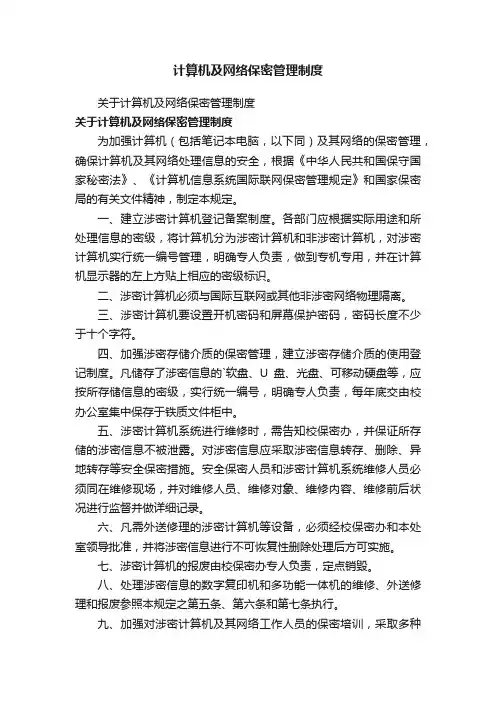 计算机及网络保密管理制度

关于计算机及网络保密管理制度

关于计算机及网络保密管理制度

为加强计算机（包括笔记本电脑，以下同）及其网络的保密管理，确保计算机及其网络处理信息的安全，根据《中华人民共和国保守国家秘密法》、《计算机信息系统国际联网保密管理规定》和国家保密局的有关文件精神，制定本规定。

一、建立涉密计算机登记备案制度。各部门应根据实际用途和所处理信息的密级，将计算机分为涉密计算机和非涉密计算机，对涉密计算机实行统一编号管理，明确专人负责，做到专机专用，并在计算机显示器的左上方贴上相应的密级标识。

二、涉密计算机必须与国际互联网或其他非涉密网络物理隔离。

三、涉密计算机要设置开机密码和屏幕保护密码，密码长度不少于十个字符。

四、加强涉密存储介质的保密管理，建立涉密存储介质的使用登记制度。凡储存了涉密信息的`软盘、U 盘、光盘、可移动硬盘等，应按所存储信息的密级，实行统一编号，明确专人负责，每年底交由校办公室集中保存于铁质文件柜中。

五、涉密计算机系统进行维修时，需告知校保密办，并保证所存储的涉密信息不被泄露。对涉密信息应采取涉密信息转存、删除、异地转存等安全保密措施。安全保密人员和涉密计算机系统维修人员必须同在维修现场，并对维修人员、维修对象、维修内容、维修前后状况进行监督并做详细记录。

六、凡需外送修理的涉密计算机等设备，必须经校保密办和本处室领导批准，并将涉密信息进行不可恢复性删除处理后方可实施。

七、涉密计算机的报废由校保密办专人负责，定点销毁。

八、处理涉密信息的数字复印机和多功能一体机的维修、外送修理和报废参照本规定之第五条、第六条和第七条执行。

九、加强对涉密计算机及其网络工作人员的保密培训，采取多种